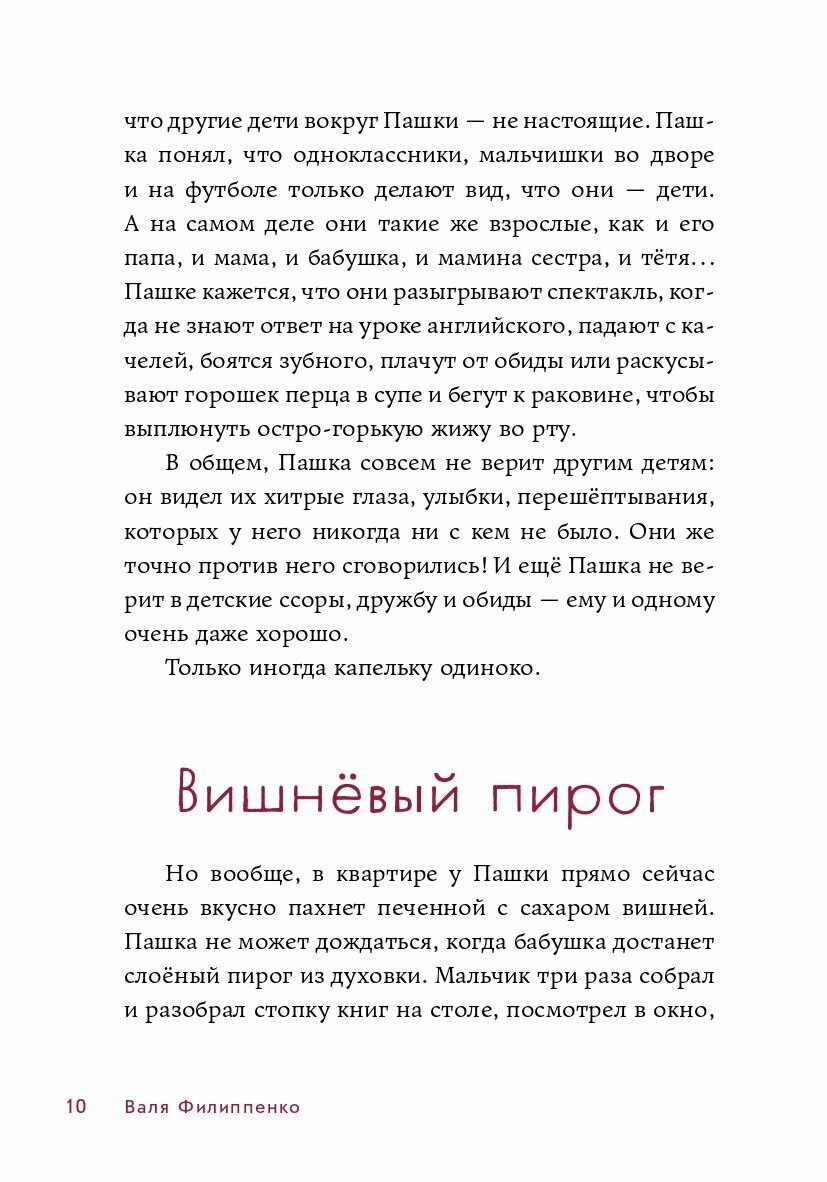 что другие дети вокруг Пашки — не настоящие. Пашка понял, что одноклассники, мальчишки во дворе и на футболе только делают вид, что они — дети. А на самом деле они такие же взрослые, как и его папа, и мама, и бабушка, и мамина сестра, и тётя... Пашке кажется, что они разыгрывают спектакль, когда не знают ответ на уроке английского, падают с качелей, боятся зубного, плачут от обиды или раскусывают горошек перца в супе и бегут к раковине, чтобы выплюнуть остро-горькую жижу во рту.

В общем, Пашка совсем не верит другим детям: он видел их хитрые глаза, улыбки, перешёптывания, которых у него никогда ни с кем не было. Они же точно против него сговорились! И ещё Пашка не верит в детские ссоры, дружбу и обиды — ему и одному очень даже хорошо.

Только иногда капельку одиноко.

Вишнёвый пирог

Но вообще, в квартире у Пашки прямо сейчас очень вкусно пахнет печенной с сахаром вишней. Пашка не может дождаться, когда бабушка достанет слоёный пирог из духовки. Мальчик три раза собрал и разобрал стопку книг на столе, посмотрел в окно,

10 Валя Филиппенко